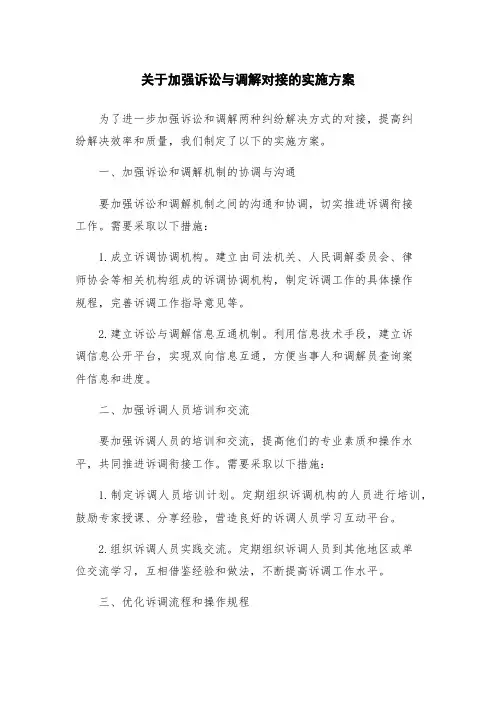 关于加强诉讼与调解对接的实施方案

为了进一步加强诉讼和调解两种纠纷解决方式的对接，提高纠纷解决效率和质量，我们制定了以下的实施方案。

一、加强诉讼和调解机制的协调与沟通

要加强诉讼和调解机制之间的沟通和协调，切实推进诉调衔接工作。需要采取以下措施：

1. 成立诉调协调机构。建立由司法机关、人民调解委员会、律师协会等相关机构组成的诉调协调机构，制定诉调工作的具体操作规程，完善诉调工作指导意见等。

2. 建立诉讼与调解信息互通机制。利用信息技术手段，建立诉调信息公开平台，实现双向信息互通，方便当事人和调解员查询案件信息和进度。

二、加强诉调人员培训和交流

要加强诉调人员的培训和交流，提高他们的专业素质和操作水平，共同推进诉调衔接工作。需要采取以下措施：

1. 制定诉调人员培训计划。定期组织诉调机构的人员进行培训，鼓励专家授课、分享经验，营造良好的诉调人员学习互动平台。

2. 组织诉调人员实践交流。定期组织诉调人员到其他地区或单位交流学习，互相借鉴经验和做法，不断提高诉调工作水平。

三、优化诉调流程和操作规程